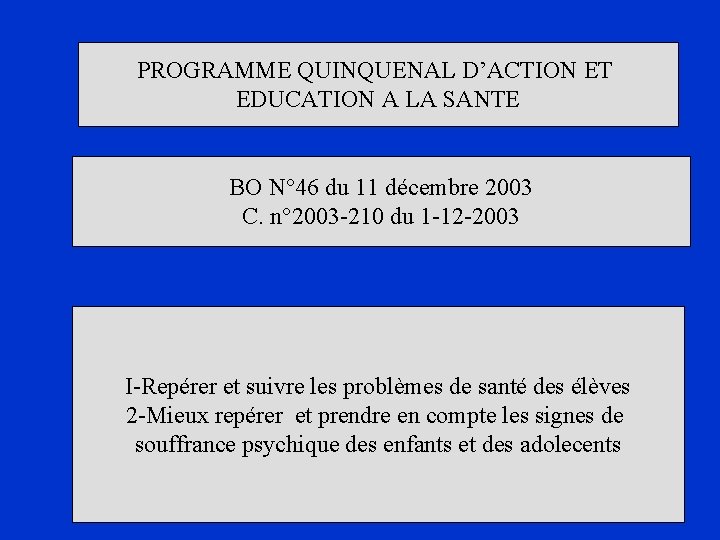 PROGRAMME QUINQUENAL D'ACTION ET EDUCATION A LA SANTE

BO N°46 du 11 décembre 2003
C. n°2003-210 du 1-12-2003

I-Repérer et suivre les problèmes de santé des élèves
2-Mieux repérer et prendre en compte les signes de souffrance psychique des enfants et des adolecents